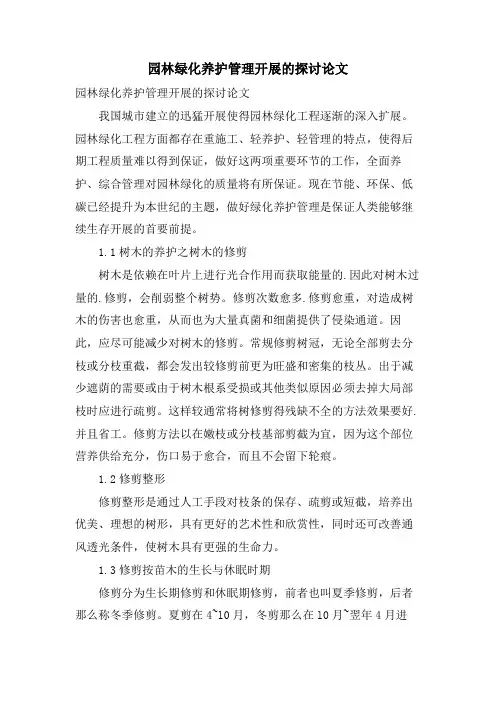 园林绿化养护管理开展的探讨论文

园林绿化养护管理开展的探讨论文

我国城市建立的迅猛开展使得园林绿化工程逐渐的深入扩展。园林绿化工程方面都存在重施工、轻养护、轻管理的特点，使得后期工程质量难以得到保证，做好这两项重要环节的工作，全面养护、综合管理对园林绿化的质量将有所保证。现在节能、环保、低碳已经提升为本世纪的主题，做好绿化养护管理是保证人类能够继续生存开展的首要前提。

1.1 树木的养护之树木的修剪

树木是依赖在叶片上进行光合作用而获取能量的.因此对树木过量的.修剪，会削弱整个树势。修剪次数愈多.修剪愈重，对造成树木的伤害也愈重，从而也为大量真菌和细菌提供了侵染通道。因此，应尽可能减少对树木的修剪。常规修剪树冠，无论全部剪去分枝或分枝重截，都会发出较修剪前更为旺盛和密集的枝丛。出于减少遮荫的需要或由于树木根系受损或其他类似原因必须去掉大局部枝时应进行疏剪。这样较通常将树修剪得残缺不全的方法效果要好.并且省工。修剪方法以在嫩枝或分枝基部剪截为宜，因为这个部位营养供给充分，伤口易于愈合，而且不会留下轮痕。

1.2 修剪整形

修剪整形是通过人工手段对枝条的保存、疏剪或短截，培养出优美、理想的树形，具有更好的艺术性和欣赏性，同时还可改善通风透光条件，使树木具有更强的生命力。

1.3 修剪按苗木的生长与休眠时期

修剪分为生长期修剪和休眠期修剪，前者也叫夏季修剪，后者那么称冬季修剪。夏剪在 4~10 月，冬剪那么在 10 月~翌年 4 月进